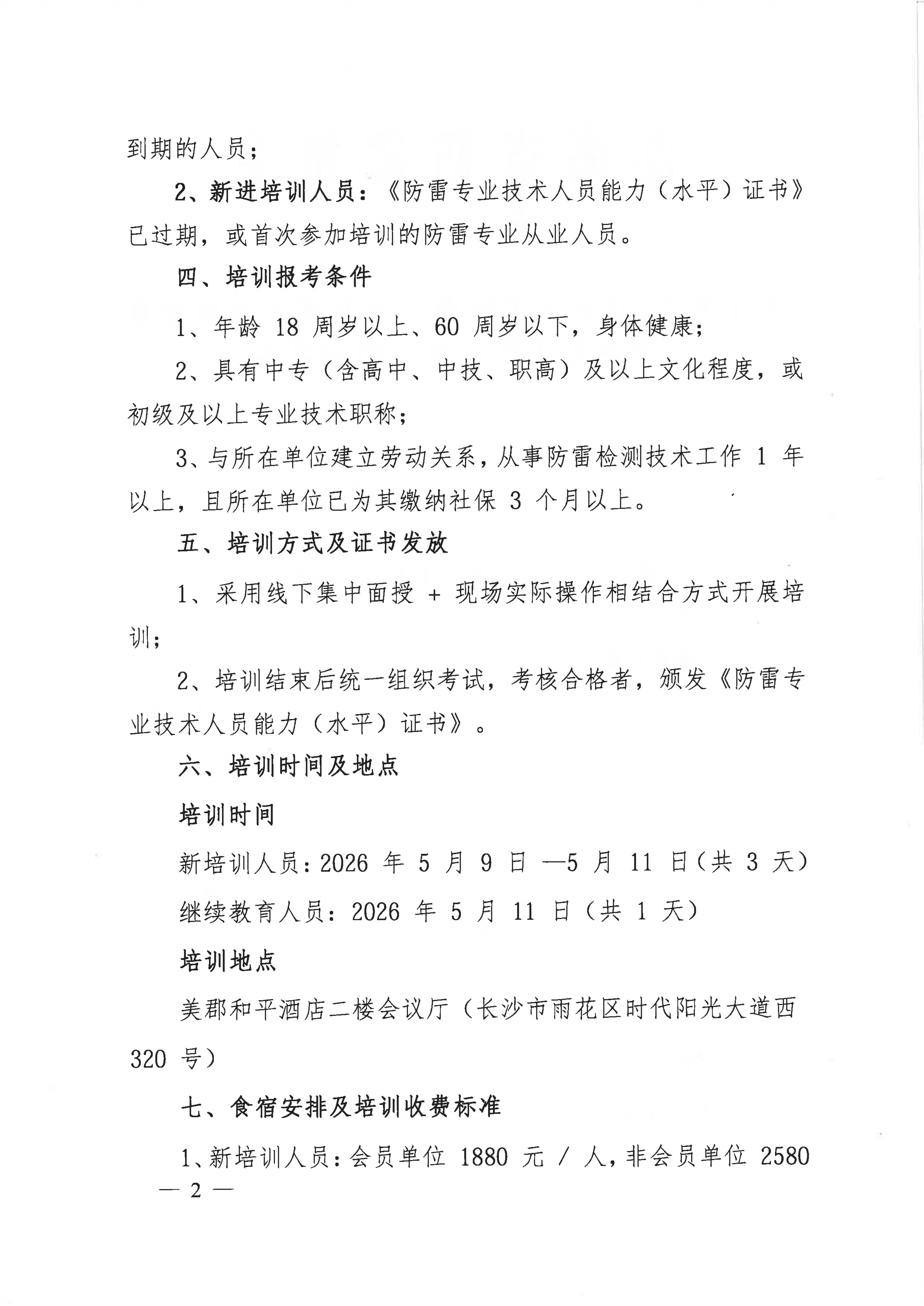 到期的人员；

2、新进培训人员：《防雷专业技术人员能力（水平）证书》已过期，或首次参加培训的防雷专业从业人员。

四、培训报考条件

1、年龄 18 周岁以上、60 周岁以下，身体健康；

2、具有中专（含高中、中技、职高）及以上文化程度，或初级及以上专业技术职称；

3、与所在单位建立劳动关系，从事防雷检测技术工作 1 年以上，且所在单位已为其缴纳社保 3 个月以上。

五、培训方式及证书发放

1、采用线下集中面授 + 现场实际操作相结合方式开展培训；

2、培训结束后统一组织考试，考核合格者，颁发《防雷专业技术人员能力（水平）证书》。

六、培训时间及地点

培训时间

新培训人员：2026 年 5 月 9 日 —5 月 11 日（共 3 天）

继续教育人员：2026 年 5 月 11 日（共 1 天）

培训地点

美郡和平酒店二楼会议厅（长沙市雨花区时代阳光大道西 320 号）

七、食宿安排及培训收费标准

1、新培训人员：会员单位 1880 元 / 人，非会员单位 2580

— 2 —